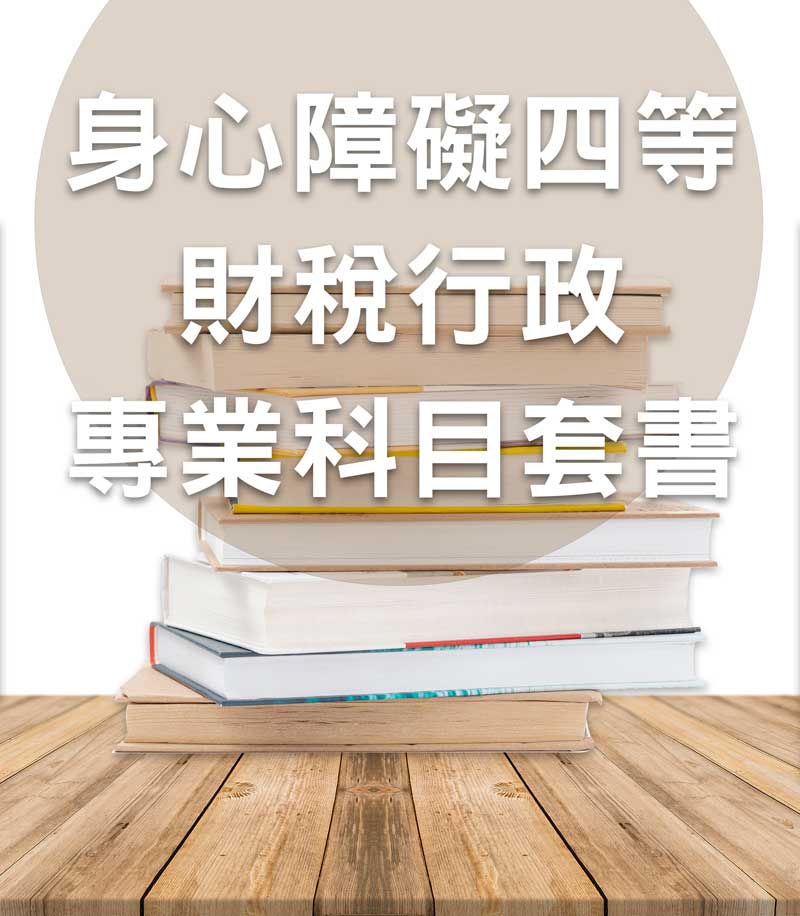 身心障礙四等
財稅行政
專業科目套書